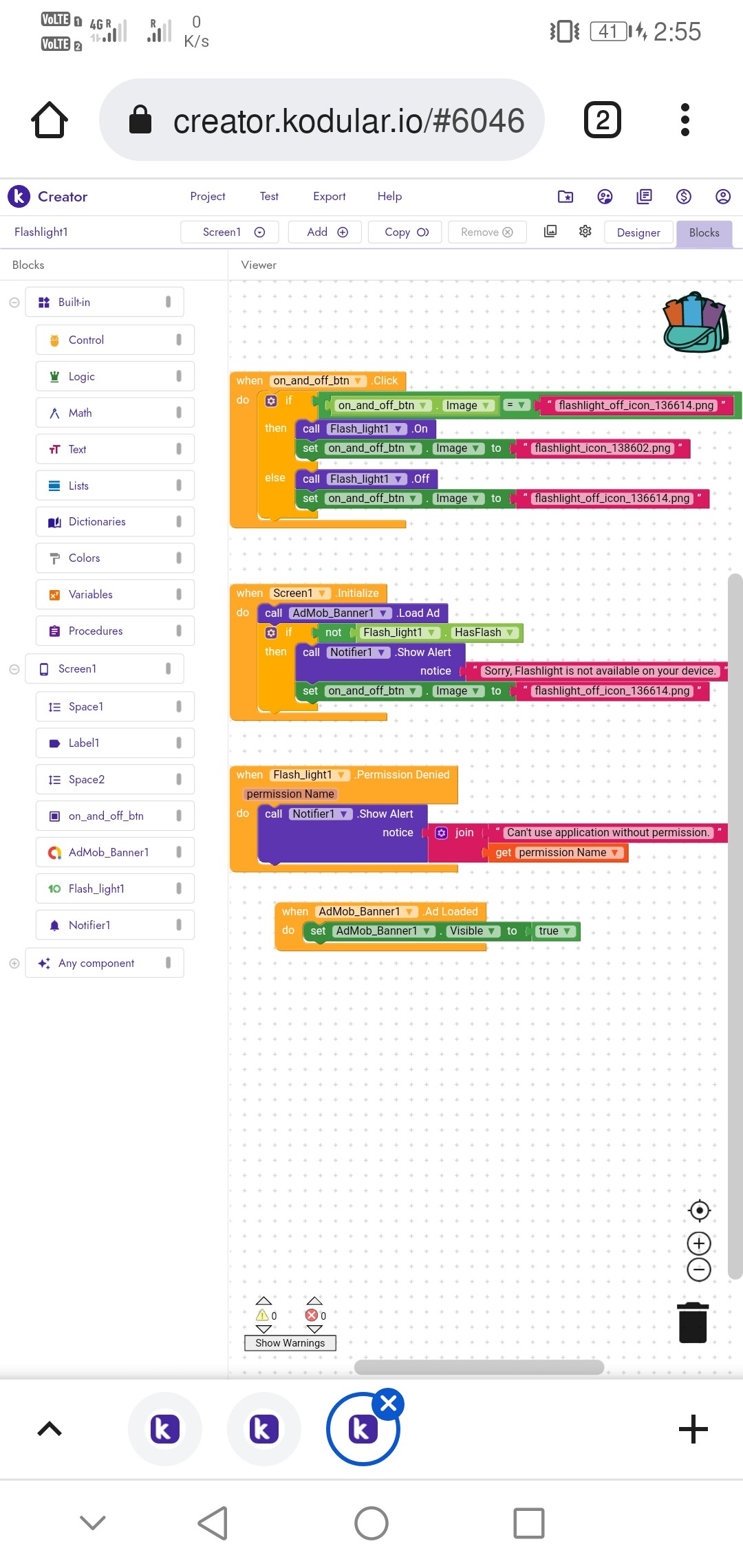 VoLTE 1 4G R
VoLTE 2 R
0 K/s
41 2:55

creator.kodular.io/#6046
2

Creator
Project
Test
Export
Help

Flashlight1
Screen1
Add
Copy
Remove
Designer
Blocks

Blocks
Built-in
Control
Logic
Math
Text
Lists
Dictionaries
Colors
Variables
Procedures
Screen1
Space1
Label1
Space2
on_and_off_btn
AdMob_Banner1
Flash_light1
Notifier1
Any component

Viewer

when on_and_off_btn .Click
do if on_and_off_btn . Image = " flashlight_off_icon_136614.png "
then call Flash_light1 .On
set on_and_off_btn . Image to " flashlight_icon_138602.png "
else call Flash_light1 .Off
set on_and_off_btn . Image to " flashlight_off_icon_136614.png "

when Screen1 .Initialize
do call AdMob_Banner1 .Load Ad
if not Flash_light1 . HasFlash
then call Notifier1 .Show Alert
notice " Sorry, Flashlight is not available on your device. "
set on_and_off_btn . Image to " flashlight_off_icon_136614.png "

when Flash_light1 .Permission Denied
permission Name
do call Notifier1 .Show Alert
notice join " Can't use application without permission. "
get permission Name

when AdMob_Banner1 .Ad Loaded
do set AdMob_Banner1 . Visible to true

0
0
Show Warnings